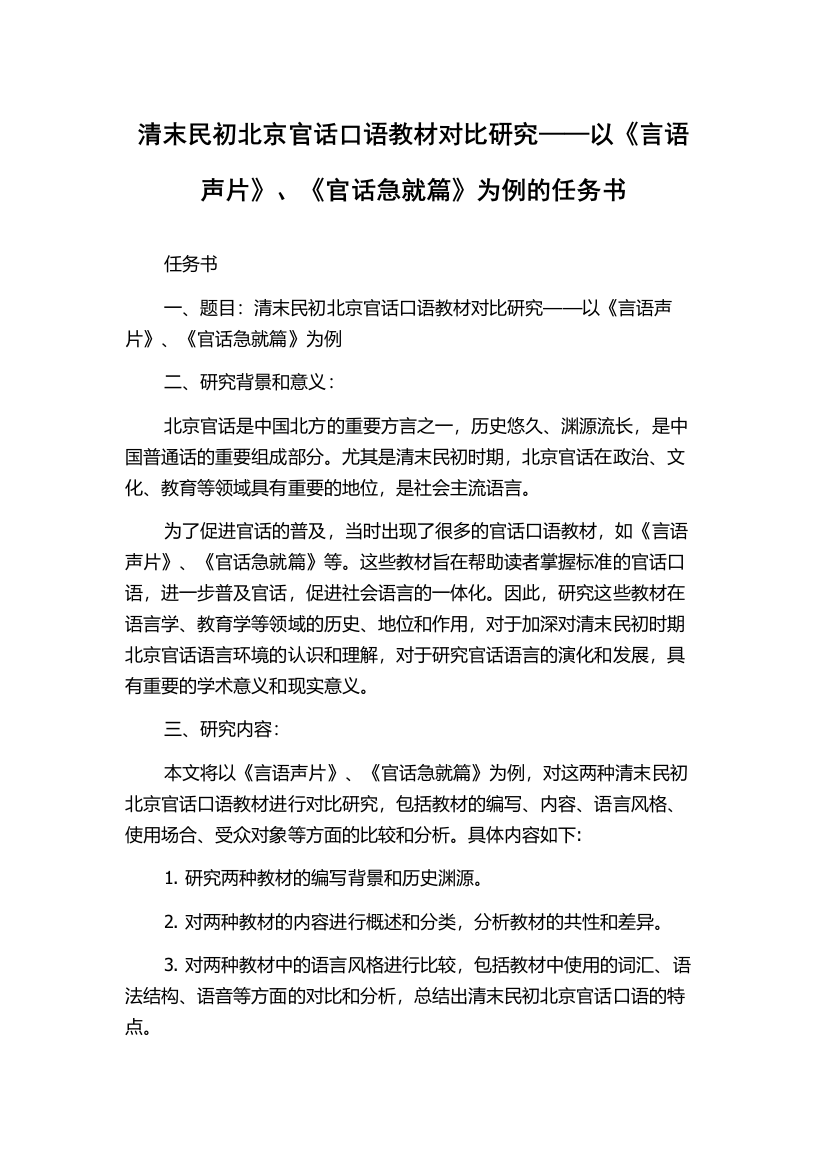 清末民初北京官话口语教材对比研究——以《言语声片》、《官话急就篇》为例的任务书

任务书

一、题目：清末民初北京官话口语教材对比研究——以《言语声片》、《官话急就篇》为例

二、研究背景和意义：

北京官话是中国北方的重要方言之一，历史悠久、渊源流长，是中国普通话的重要组成部分。尤其是清末民初时期，北京官话在政治、文化、教育等领域具有重要的地位，是社会主流语言。

为了促进官话的普及，当时出现了很多的官话口语教材，如《言语声片》、《官话急就篇》等。这些教材旨在帮助读者掌握标准的官话口语，进一步普及官话，促进社会语言的一体化。因此，研究这些教材在语言学、教育学等领域的历史、地位和作用，对于加深对清末民初时期北京官话语言环境的认识和理解，对于研究官话语言的演化和发展，具有重要的学术意义和现实意义。

三、研究内容：

本文将以《言语声片》、《官话急就篇》为例，对这两种清末民初北京官话口语教材进行对比研究，包括教材的编写、内容、语言风格、使用场合、受众对象等方面的比较和分析。具体内容如下:

1. 研究两种教材的编写背景和历史渊源。

2. 对两种教材的内容进行概述和分类，分析教材的共性和差异。

3. 对两种教材中的语言风格进行比较，包括教材中使用的词汇、语法结构、语音等方面的对比和分析，总结出清末民初北京官话口语的特点。